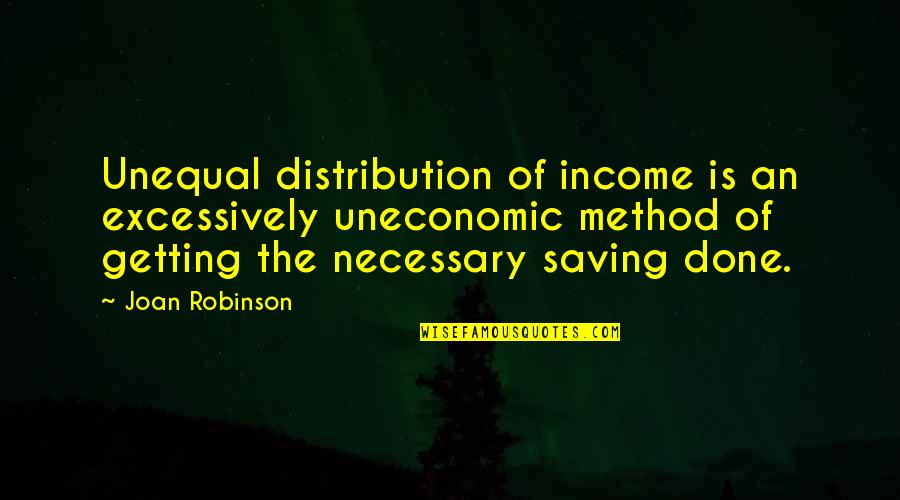 Unequal distribution of income is an excessively uneconomic method of getting the necessary saving done.

~ Joan Robinson

WISEFAMOUSQUOTES.COM